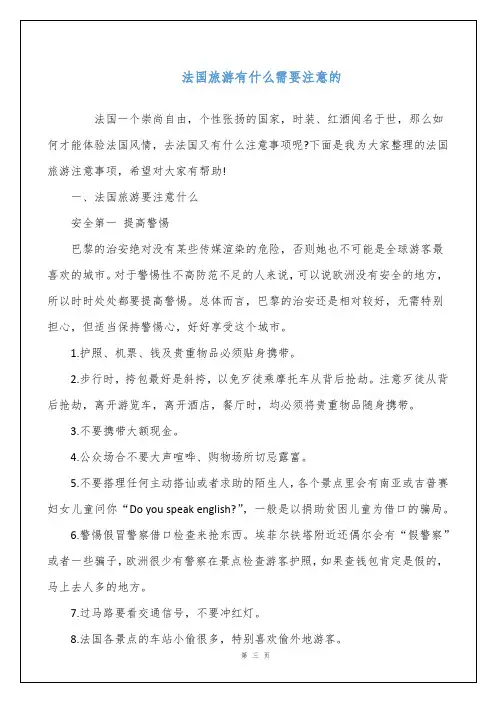 法国旅游有什么需要注意的

法国一个崇尚自由，个性张扬的国家，时装、红酒闻名于世，那么如何才能体验法国风情，去法国又有什么注意事项呢?下面是我为大家整理的法国旅游注意事项，希望对大家有帮助!

一、法国旅游要注意什么

安全第一 提高警惕

巴黎的治安绝对没有某些传媒渲染的危险，否则她也不可能是全球游客最喜欢的城市。对于警惕性不高防范不足的人来说，可以说欧洲没有安全的地方，所以时时处处都要提高警惕。总体而言，巴黎的治安还是相对较好，无需特别担心，但适当保持警惕心，好好享受这个城市。

1.护照、机票、钱及贵重物品必须贴身携带。

2.步行时，挎包最好是斜挎，以免歹徒乘摩托车从背后抢劫。注意歹徒从背后抢劫，离开游览车，离开酒店，餐厅时，均必须将贵重物品随身携带。

3.不要携带大额现金。

4.公众场合不要大声喧哗、购物场所切忌露富。

5.不要搭理任何主动搭讪或者求助的陌生人，各个景点里会有南亚或吉普赛妇女儿童问你“Do you speak english?”，一般是以捐助贫困儿童为借口的骗局。

6.警惕假冒警察借口检查来抢东西。埃菲尔铁塔附近还偶尔会有“假警察”或者一些骗子，欧洲很少有警察在景点检查游客护照，如果查钱包肯定是假的，马上去人多的地方。

7.过马路要看交通信号，不要冲红灯。

8.法国各景点的车站小偷很多，特别喜欢偷外地游客。

第 三 页